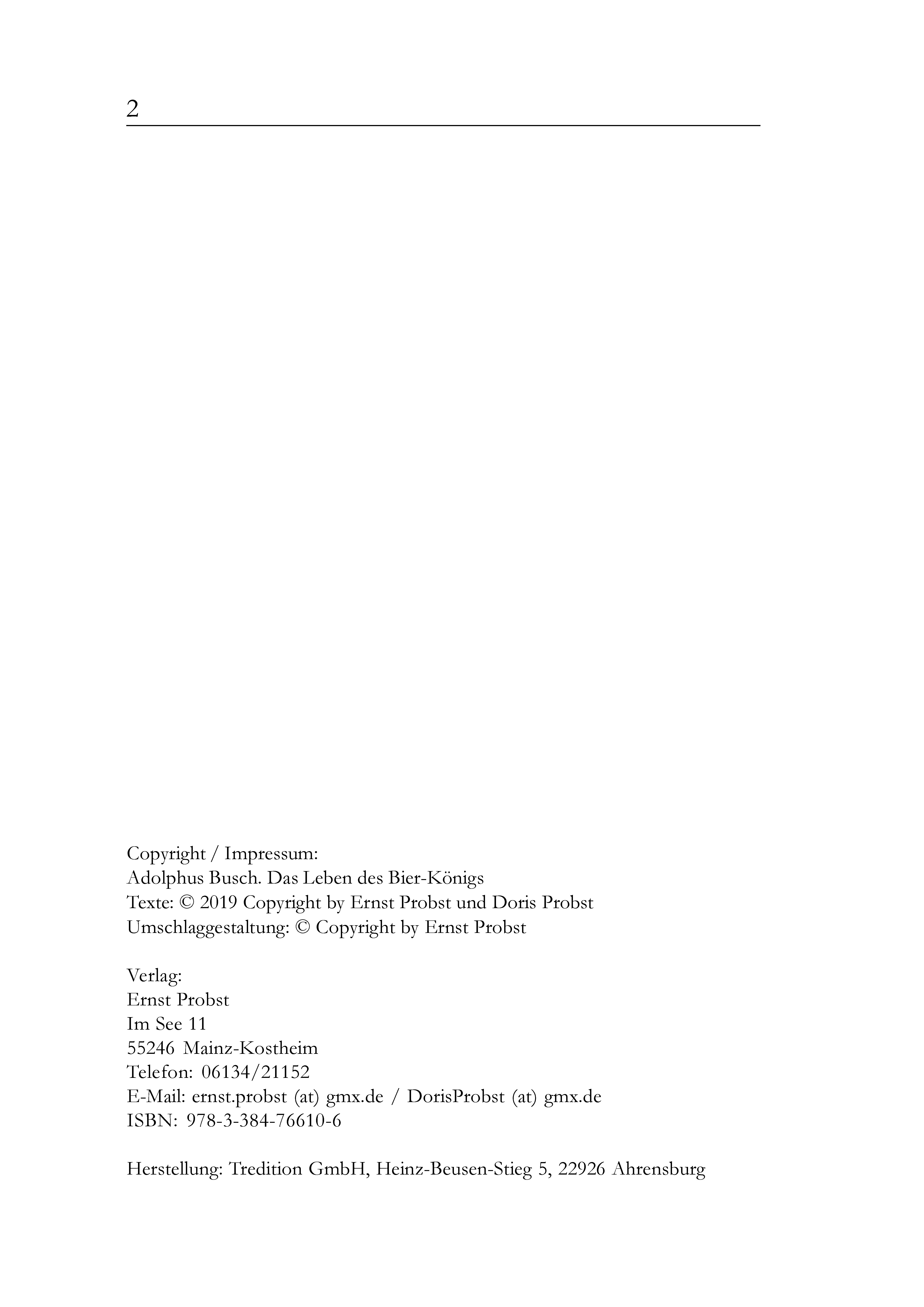 2

Copyright / Impressum:
Adolphus Busch. Das Leben des Bier-Königs
Texte: © 2019 Copyright by Ernst Probst und Doris Probst
Umschlaggestaltung: © Copyright by Ernst Probst

Verlag:
Ernst Probst
Im See 11
55246 Mainz-Kostheim
Telefon: 06134/21152
E-Mail: ernst.probst (at) gmx.de / DorisProbst (at) gmx.de
ISBN: 978-3-384-76610-6

Herstellung: Tredition GmbH, Heinz-Beusen-Stieg 5, 22926 Ahrensburg